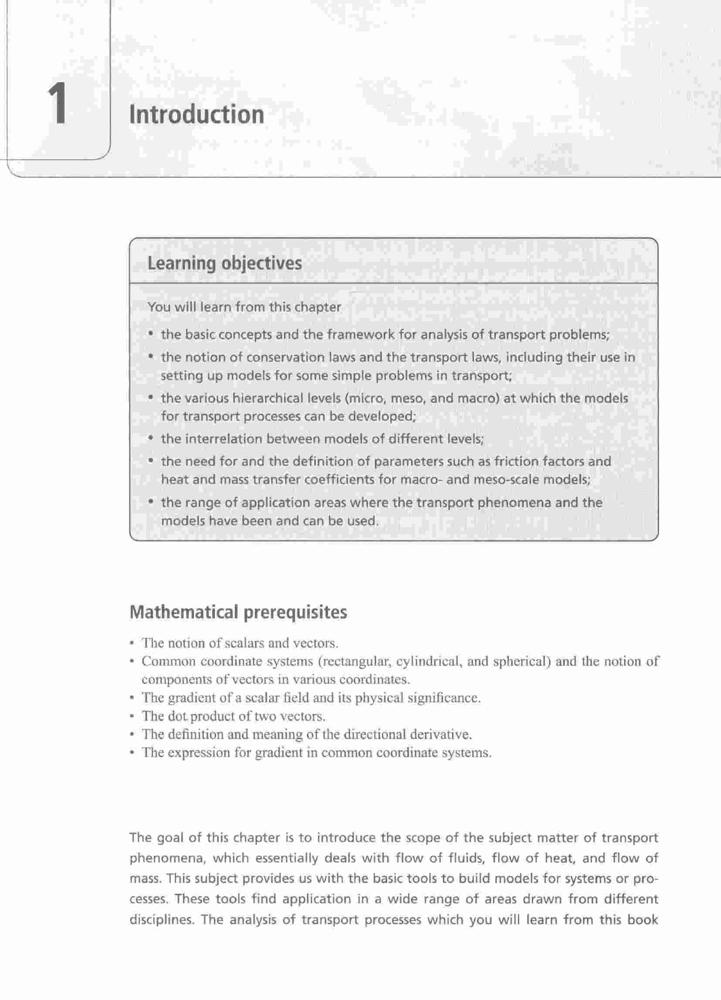 1

Introduction

Learning objectives

You will learn from this chapter

• the basic concepts and the framework for analysis of transport problems;
• the notion of conservation laws and the transport laws, including their use in setting up models for some simple problems in transport;
• the various hierarchical levels (micro, meso, and macro) at which the models for transport processes can be developed;
• the interrelation between models of different levels;
• the need for and the definition of parameters such as friction factors and heat and mass transfer coefficients for macro- and meso-scale models;
• the range of application areas where the transport phenomena and the models have been and can be used.

Mathematical prerequisites

• The notion of scalars and vectors.
• Common coordinate systems (rectangular, cylindrical, and spherical) and the notion of components of vectors in various coordinates.
• The gradient of a scalar field and its physical significance.
• The dot product of two vectors.
• The definition and meaning of the directional derivative.
• The expression for gradient in common coordinate systems.

The goal of this chapter is to introduce the scope of the subject matter of transport phenomena, which essentially deals with flow of fluids, flow of heat, and flow of mass. This subject provides us with the basic tools to build models for systems or processes. These tools find application in a wide range of areas drawn from different disciplines. The analysis of transport processes which you will learn from this book